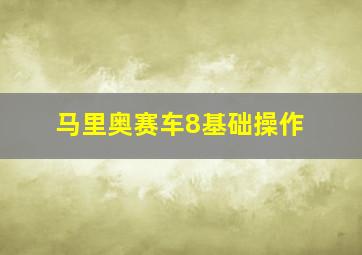 马里奥赛车8基础操作